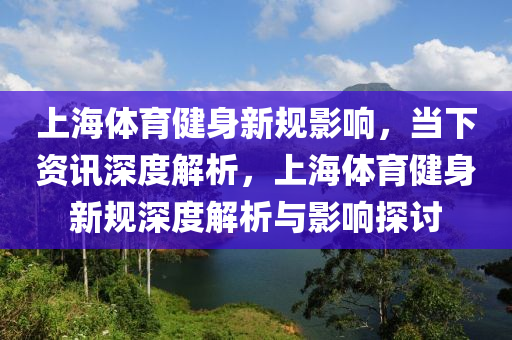 上海体育健身新规影响，当下资讯深度解析，上海体育健身新规深度解析与影响探讨